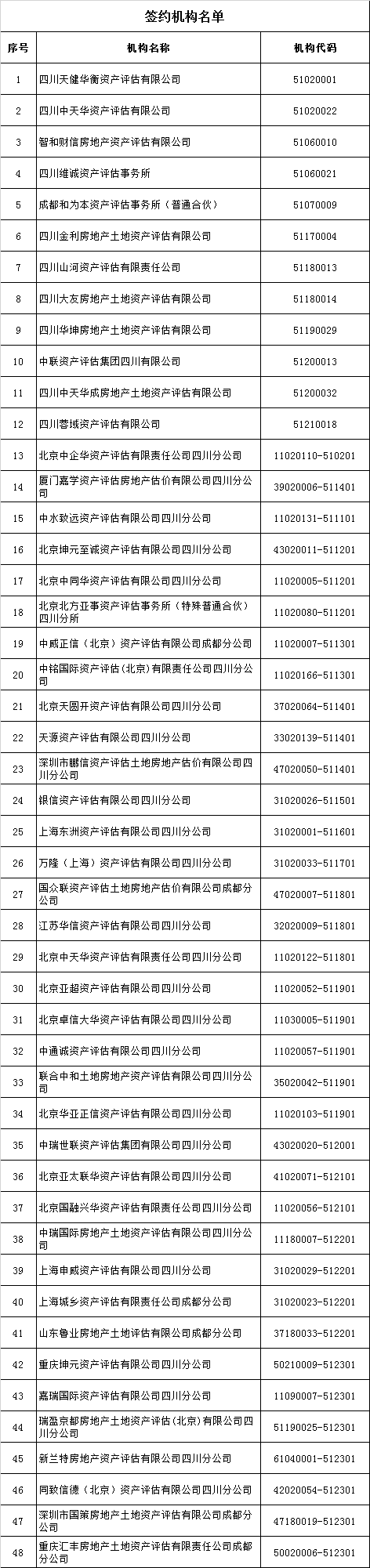 签约机构名单

| 序号 | 机构名称 | 机构代码 |
|---|---|---|
| 1 | 四川天健华衡资产评估有限公司 | 51020001 |
| 2 | 四川中天华资产评估有限公司 | 51020022 |
| 3 | 智和财信房地产资产评估有限公司 | 51060010 |
| 4 | 四川维诚资产评估事务所 | 51060021 |
| 5 | 成都和为本资产评估事务所（普通合伙） | 51070009 |
| 6 | 四川金利房地产土地资产评估有限公司 | 51170004 |
| 7 | 四川山河资产评估有限责任公司 | 51180013 |
| 8 | 四川大友房地产土地资产评估有限公司 | 51180014 |
| 9 | 四川华坤房地产土地资产评估有限公司 | 51190029 |
| 10 | 中联资产评估集团四川有限公司 | 51200013 |
| 11 | 四川中天华成房地产土地资产评估有限公司 | 51200032 |
| 12 | 四川蓉域资产评估有限公司 | 51210018 |
| 13 | 北京中企华资产评估有限责任公司四川分公司 | 11020110-510201 |
| 14 | 厦门嘉学资产评估房地产估价有限公司四川分公司 | 39020006-511401 |
| 15 | 中水致远资产评估有限公司四川分公司 | 11020131-511101 |
| 16 | 北京坤元至诚资产评估有限公司四川分公司 | 43020011-511201 |
| 17 | 北京中同华资产评估有限公司四川分公司 | 11020005-511201 |
| 18 | 北京北方亚事资产评估事务所（特殊普通合伙）四川分所 | 11020080-511201 |
| 19 | 中威正信（北京）资产评估有限公司成都分公司 | 11020007-511301 |
| 20 | 中铭国际资产评估（北京）有限责任公司四川分公司 | 11020166-511301 |
| 21 | 北京天圆开资产评估有限公司四川分公司 | 37020064-511401 |
| 22 | 天源资产评估有限公司四川分公司 | 33020139-511401 |
| 23 | 深圳市鹏信资产评估土地房地产估价有限公司四川分公司 | 47020050-511401 |
| 24 | 银信资产评估有限公司四川分公司 | 31020026-511501 |
| 25 | 上海东洲资产评估有限公司四川分公司 | 31020001-511601 |
| 26 | 万隆（上海）资产评估有限公司四川分公司 | 31020033-511701 |
| 27 | 国众联资产评估土地房地产估价有限公司成都分公司 | 47020007-511801 |
| 28 | 江苏华信资产评估有限公司四川分公司 | 32020009-511801 |
| 29 | 北京中天华资产评估有限责任公司四川分公司 | 11020122-511801 |
| 30 | 北京亚超资产评估有限公司四川分公司 | 11020052-511901 |
| 31 | 北京卓信大华资产评估有限公司四川分公司 | 11030005-511901 |
| 32 | 中通诚资产评估有限公司四川分公司 | 11020057-511901 |
| 33 | 联合中和土地房地产资产评估有限公司四川分公司 | 35020042-511901 |
| 34 | 北京华亚正信资产评估有限公司四川分公司 | 11020103-511901 |
| 35 | 中瑞世联资产评估集团有限公司四川分公司 | 43020020-512001 |
| 36 | 北京亚太联华资产评估有限公司四川分公司 | 41020071-512101 |
| 37 | 北京国融兴华资产评估有限责任公司四川分公司 | 11020056-512101 |
| 38 | 中瑞国际房地产土地资产评估有限公司四川分公司 | 11180007-512201 |
| 39 | 上海申威资产评估有限公司四川分公司 | 31020029-512201 |
| 40 | 上海城乡资产评估有限责任公司成都分公司 | 31020023-512201 |
| 41 | 山东鲁业房地产土地评估有限公司成都分公司 | 37180033-512201 |
| 42 | 重庆坤元资产评估有限公司四川分公司 | 50210009-512301 |
| 43 | 嘉瑞国际资产评估有限公司四川分公司 | 11090007-512301 |
| 44 | 瑞盈京都房地产土地资产评估(北京)有限公司四川分公司 | 51190025-512301 |
| 45 | 新兰特房地产资产评估有限公司四川分公司 | 61040001-512301 |
| 46 | 同致信德（北京）资产评估有限公司四川分公司 | 42020054-512301 |
| 47 | 深圳市国策房地产土地资产评估有限公司成都分公司 | 47180019-512301 |
| 48 | 重庆汇丰房地产土地资产评估有限责任公司成都分公司 | 50020006-512301 |